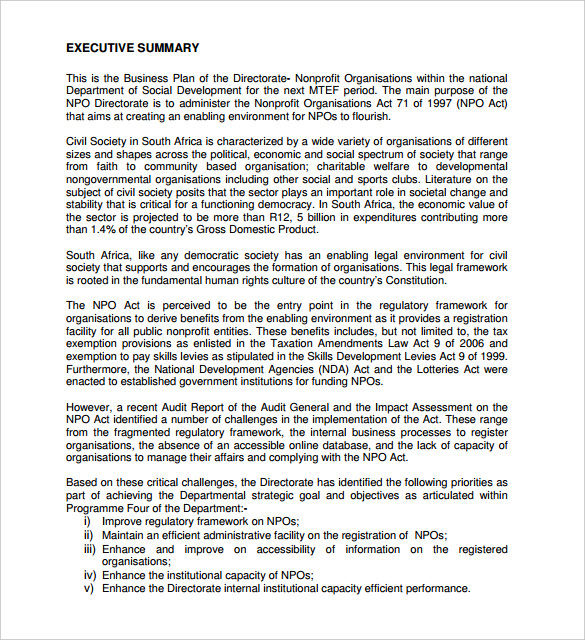 EXECUTIVE SUMMARY

This is the Business Plan of the Directorate- Nonprofit Organisations within the national Department of Social Development for the next MTEF period. The main purpose of the NPO Directorate is to administer the Nonprofit Organisations Act 71 of 1997 (NPO Act) that aims at creating an enabling environment for NPOs to flourish.

Civil Society in South Africa is characterized by a wide variety of organisations of different sizes and shapes across the political, economic and social spectrum of society that range from faith to community based organisation; charitable welfare to developmental nongovernmental organisations including other social and sports clubs. Literature on the subject of civil society posits that the sector plays an important role in societal change and stability that is critical for a functioning democracy. In South Africa, the economic value of the sector is projected to be more than R12, 5 billion in expenditures contributing more than 1.4% of the country's Gross Domestic Product.

South Africa, like any democratic society has an enabling legal environment for civil society that supports and encourages the formation of organisations. This legal framework is rooted in the fundamental human rights culture of the country's Constitution.

The NPO Act is perceived to be the entry point in the regulatory framework for organisations to derive benefits from the enabling environment as it provides a registration facility for all public nonprofit entities. These benefits includes, but not limited to, the tax exemption provisions as enlisted in the Taxation Amendments Law Act 9 of 2006 and exemption to pay skills levies as stipulated in the Skills Development Levies Act 9 of 1999. Furthermore, the National Development Agencies (NDA) Act and the Lotteries Act were enacted to established government institutions for funding NPOs.

However, a recent Audit Report of the Audit General and the Impact Assessment on the NPO Act identified a number of challenges in the implementation of the Act. These range from the fragmented regulatory framework, the internal business processes to register organisations, the absence of an accessible online database, and the lack of capacity of organisations to manage their affairs and complying with the NPO Act.

Based on these critical challenges, the Directorate has identified the following priorities as part of achieving the Departmental strategic goal and objectives as articulated within Programme Four of the Department:-
i) Improve regulatory framework on NPOs;
ii) Maintain an efficient administrative facility on the registration of NPOs;
iii) Enhance and improve on accessibility of information on the registered organisations;
iv) Enhance the institutional capacity of NPOs;
v) Enhance the Directorate internal institutional capacity efficient performance.